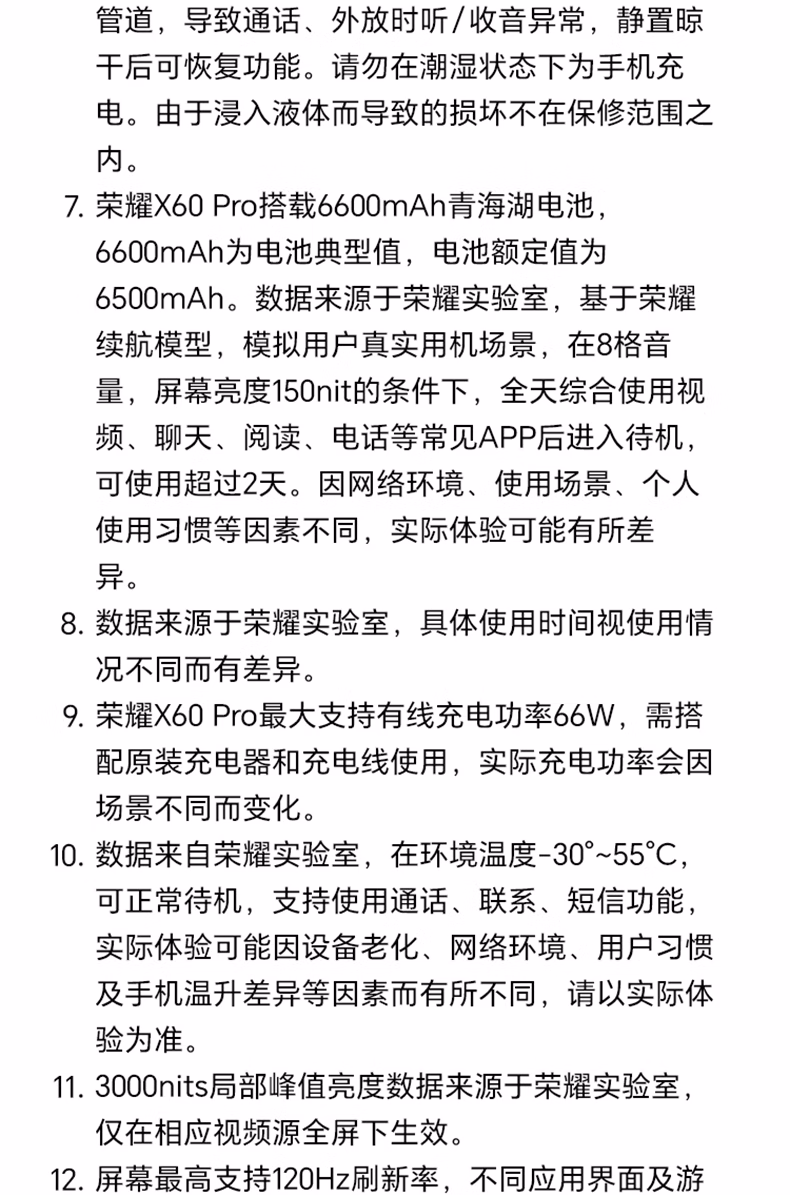 管道，导致通话、外放时听/收音异常，静置晾干后可恢复功能。请勿在潮湿状态下为手机充电。由于浸入液体而导致的损坏不在保修范围之内。

7. 荣耀X60 Pro搭载6600mAh青海湖电池，6600mAh为电池典型值，电池额定值为6500mAh。数据来源于荣耀实验室，基于荣耀续航模型，模拟用户真实用机场景，在8格音量，屏幕亮度150nit的条件下，全天综合使用视频、聊天、阅读、电话等常见APP后进入待机，可使用超过2天。因网络环境、使用场景、个人使用习惯等因素不同，实际体验可能有所差异。

8. 数据来源于荣耀实验室，具体使用时间视使用情况不同而有差异。

9. 荣耀X60 Pro最大支持有线充电功率66W，需搭配原装充电器和充电线使用，实际充电功率会因场景不同而变化。

10. 数据来自荣耀实验室，在环境温度-30°~55°C，可正常待机，支持使用通话、联系、短信功能，实际体验可能因设备老化、网络环境、用户习惯及手机温升差异等因素而有所不同，请以实际体验为准。

11. 3000nits局部峰值亮度数据来源于荣耀实验室，仅在相应视频源全屏下生效。

12. 屏幕最高支持120Hz刷新率，不同应用界面及游